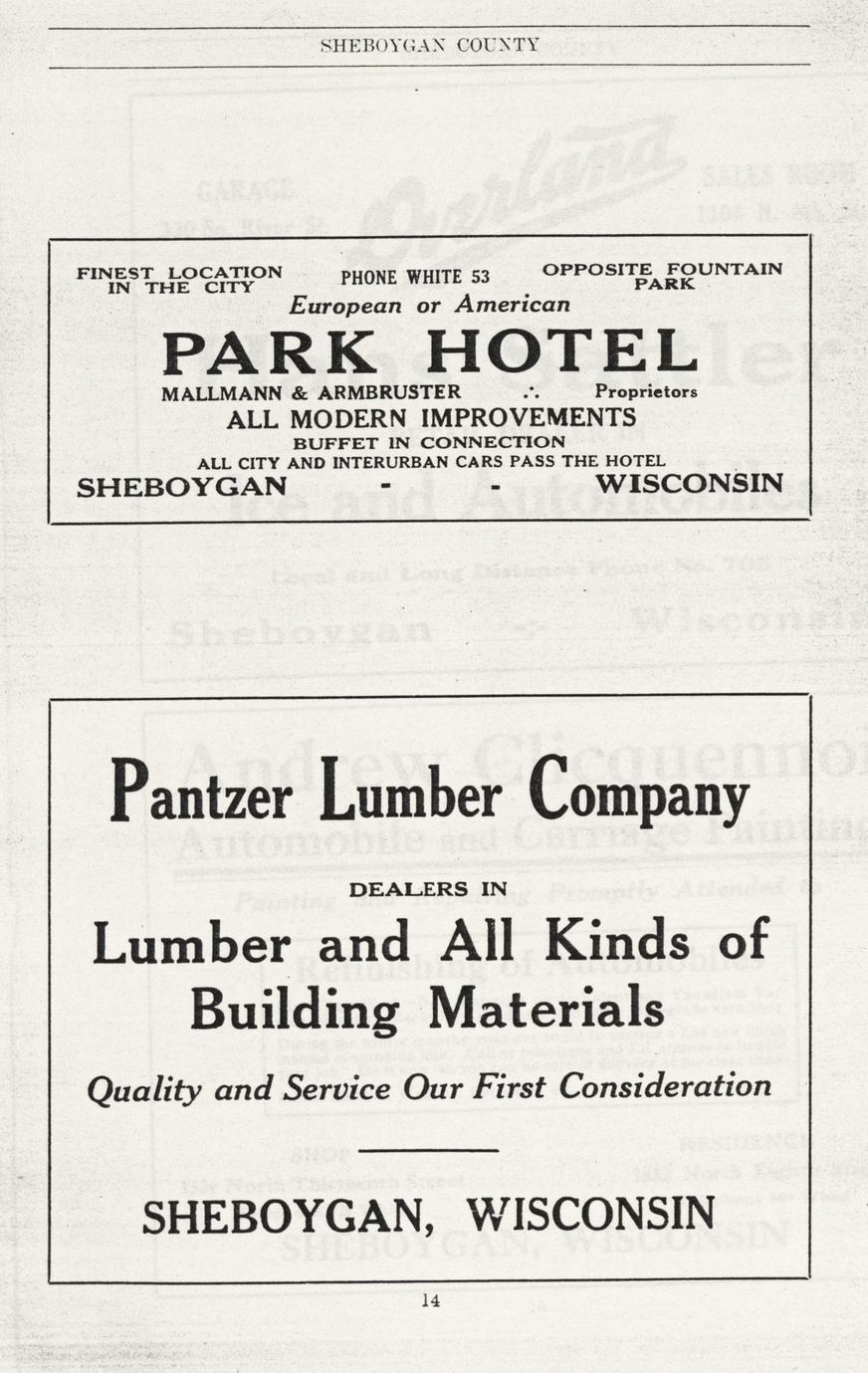 SHEBOYGAN COUNTY

FINEST LOCATION IN THE CITY

PHONE WHITE 53

OPPOSITE FOUNTAIN PARK

European or American

PARK HOTEL

MALLMANN & ARMBRUSTER ∴ Proprietors

ALL MODERN IMPROVEMENTS

BUFFET IN CONNECTION

ALL CITY AND INTERURBAN CARS PASS THE HOTEL

SHEBOYGAN - - WISCONSIN

Pantzer Lumber Company

DEALERS IN

Lumber and All Kinds of Building Materials

Quality and Service Our First Consideration

SHEBOYGAN, WISCONSIN

14